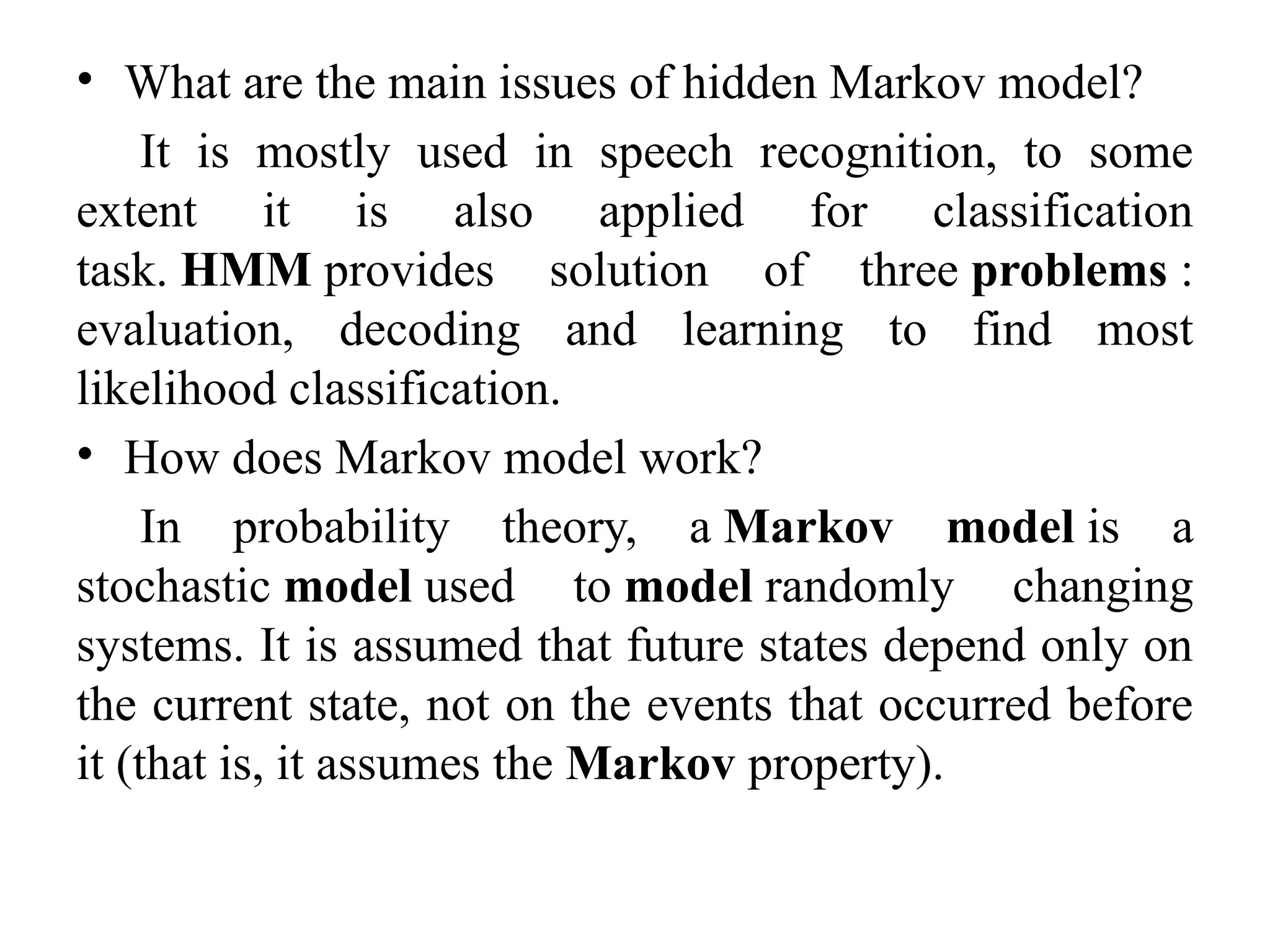 • What are the main issues of hidden Markov model?

It is mostly used in speech recognition, to some extent it is also applied for classification task. HMM provides solution of three problems : evaluation, decoding and learning to find most likelihood classification.

• How does Markov model work?

In probability theory, a Markov model is a stochastic model used to model randomly changing systems. It is assumed that future states depend only on the current state, not on the events that occurred before it (that is, it assumes the Markov property).